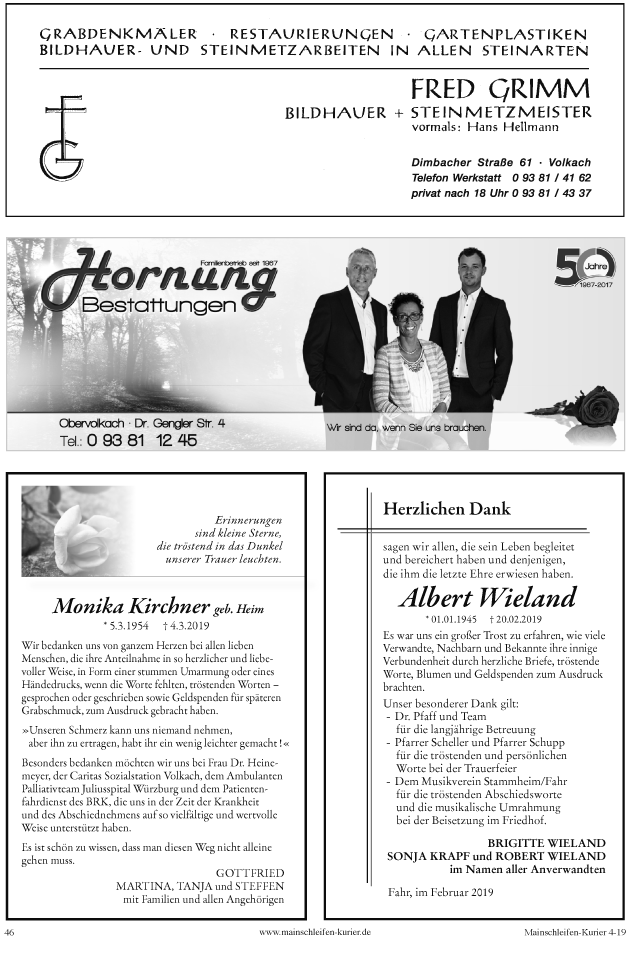 GRABDENKMÄLER · RESTAURIERUNGEN · GARTENPLASTIKEN
BILDHAUER- UND STEINMETZARBEITEN IN ALLEN STEINARTEN

FG

FRED GRIMM
BILDHAUER + STEINMETZMEISTER
vormals: Hans Hellmann

Dimbacher Straße 61 · Volkach
Telefon Werkstatt 0 93 81 / 41 62
privat nach 18 Uhr 0 93 81 / 43 37

Familienbetrieb seit 1967
Hornung
Bestattungen

50 Jahre 1967-2017

Obervolkach · Dr. Gengler Str. 4
Tel.: 0 93 81 12 45

Wir sind da, wenn Sie uns brauchen.

Erinnerungen sind kleine Sterne, die tröstend in das Dunkel unserer Trauer leuchten.

Monika Kirchner geb. Heim
* 5.3.1954 † 4.3.2019

Wir bedanken uns von ganzem Herzen bei allen lieben Menschen, die ihre Anteilnahme in so herzlicher und liebevoller Weise, in Form einer stummen Umarmung oder eines Händedrucks, wenn die Worte fehlten, tröstenden Worten – gesprochen oder geschrieben sowie Geldspenden für späteren Grabschmuck, zum Ausdruck gebracht haben.

»Unseren Schmerz kann uns niemand nehmen, aber ihn zu ertragen, habt ihr ein wenig leichter gemacht!«

Besonders bedanken möchten wir uns bei Frau Dr. Heinemeyer, der Caritas Sozialstation Volkach, dem Ambulanten Palliativteam Juliusspital Würzburg und dem Patientenfahrdienst des BRK, die uns in der Zeit der Krankheit und des Abschiednehmens auf so vielfältige und wertvolle Weise unterstützt haben.

Es ist schön zu wissen, dass man diesen Weg nicht alleine gehen muss.

GOTTFRIED
MARTINA, TANJA und STEFFEN
mit Familien und allen Angehörigen

Herzlichen Dank

sagen wir allen, die sein Leben begleitet und bereichert haben und denjenigen, die ihm die letzte Ehre erwiesen haben.

Albert Wieland
* 01.01.1945 † 20.02.2019

Es war uns ein großer Trost zu erfahren, wie viele Verwandte, Nachbarn und Bekannte ihre innige Verbundenheit durch herzliche Briefe, tröstende Worte, Blumen und Geldspenden zum Ausdruck brachten.

Unser besonderer Dank gilt:
- Dr. Pfaff und Team für die langjährige Betreuung
- Pfarrer Scheller und Pfarrer Schupp für die tröstenden und persönlichen Worte bei der Trauerfeier
- Dem Musikverein Stammheim/Fahr für die tröstenden Abschiedsworte und die musikalische Umrahmung bei der Beisetzung im Friedhof.

BRIGITTE WIELAND
SONJA KRAPF und ROBERT WIELAND
im Namen aller Anverwandten

Fahr, im Februar 2019

46 www.mainschleifen-kurier.de Mainschleifen-Kurier 4-19